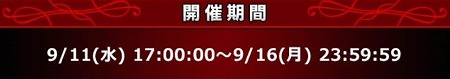 開催期間

9/11(水) 17:00:00～9/16(月) 23:59:59